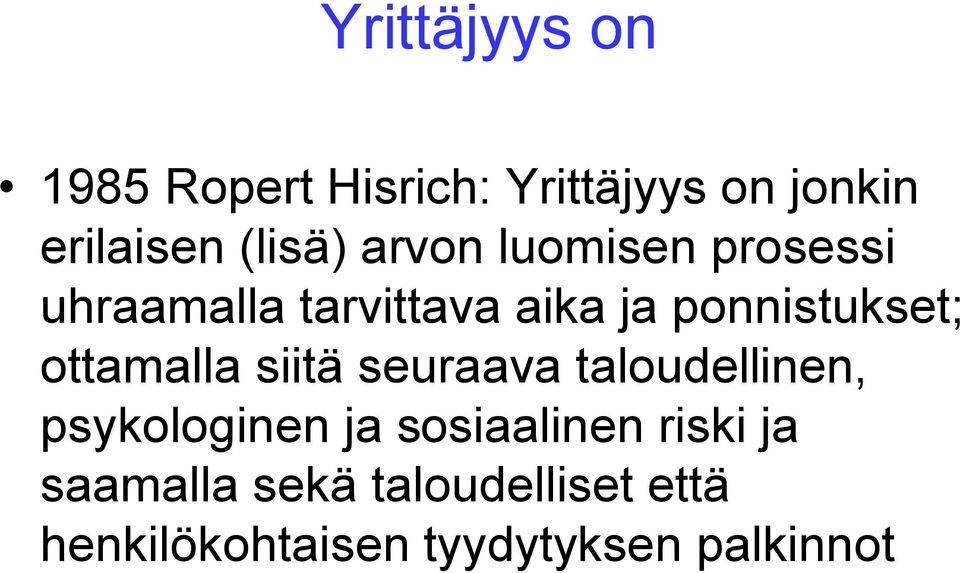 Yrittäjyys on

• 1985 Ropert Hisrich: Yrittäjyys on jonkin erilaisen (lisä) arvon luomisen prosessi uhraamalla tarvittava aika ja ponnistukset; ottamalla siitä seuraava taloudellinen, psykologinen ja sosiaalinen riski ja saamalla sekä taloudelliset että henkilökohtaisen tyydytyksen palkinnot